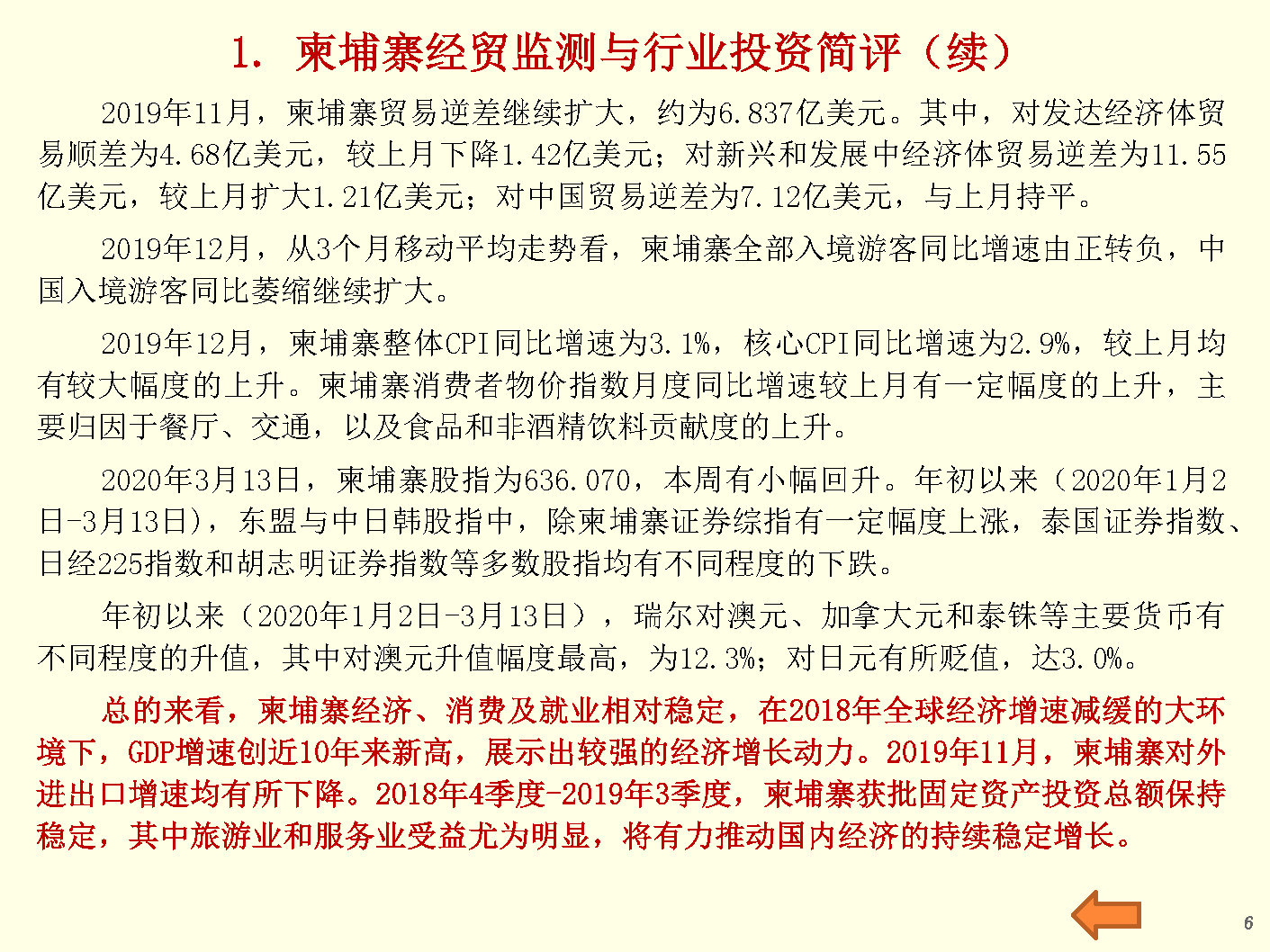 1. 柬埔寨经贸监测与行业投资简评（续）

2019年11月，柬埔寨贸易逆差继续扩大，约为6.837亿美元。其中，对发达经济体贸易顺差为4.68亿美元，较上月下降1.42亿美元；对新兴和发展中经济体贸易逆差为11.55亿美元，较上月扩大1.21亿美元；对中国贸易逆差为7.12亿美元，与上月持平。

2019年12月，从3个月移动平均走势看，柬埔寨全部入境游客同比增速由正转负，中国入境游客同比萎缩继续扩大。

2019年12月，柬埔寨整体CPI同比增速为3.1%，核心CPI同比增速为2.9%，较上月均有较大幅度的上升。柬埔寨消费者物价指数月度同比增速较上月有一定幅度的上升，主要归因于餐厅、交通，以及食品和非酒精饮料贡献度的上升。

2020年3月13日，柬埔寨股指为636.070，本周有小幅回升。年初以来（2020年1月2日-3月13日），东盟与中日韩股指中，除柬埔寨证券综指有一定幅度上涨，泰国证券指数、日经225指数和胡志明证券指数等多数股指均有不同程度的下跌。

年初以来（2020年1月2日-3月13日），瑞尔对澳元、加拿大元和泰铢等主要货币有不同程度的升值，其中对澳元升值幅度最高，为12.3%；对日元有所贬值，达3.0%。

总的来看，柬埔寨经济、消费及就业相对稳定，在2018年全球经济增速减缓的大环境下，GDP增速创近10年来新高，展示出较强的经济增长动力。2019年11月，柬埔寨对外进出口增速均有所下降。2018年4季度-2019年3季度，柬埔寨获批固定资产投资总额保持稳定，其中旅游业和服务业受益尤为明显，将有力推动国内经济的持续稳定增长。

6